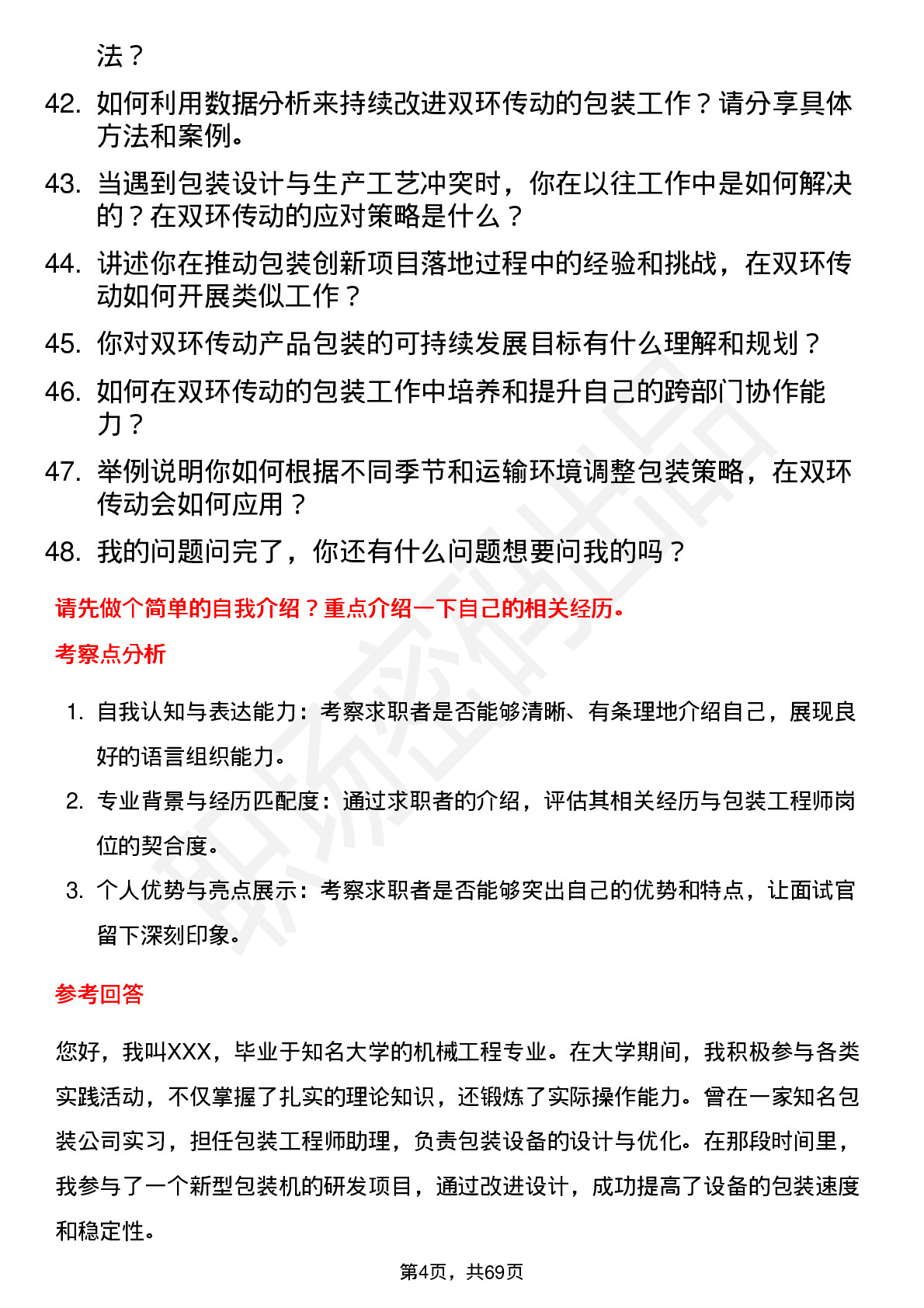 法？

42. 如何利用数据分析来持续改进双环传动的包装工作？请分享具体方法和案例。

43. 当遇到包装设计与生产工艺冲突时，你在以往工作中是如何解决的？在双环传动的应对策略是什么？

44. 讲述你在推动包装创新项目落地过程中的经验和挑战，在双环传动如何开展类似工作？

45. 你对双环传动产品包装的可持续发展目标有什么理解和规划？

46. 如何在双环传动的包装工作中培养和提升自己的跨部门协作能力？

47. 举例说明你如何根据不同季节和运输环境调整包装策略，在双环传动会如何应用？

48. 我的问题问完了，你还有什么问题想要问我的吗？

请先做个简单的自我介绍？重点介绍一下自己的相关经历。

考察点分析

1. 自我认知与表达能力：考察求职者是否能够清晰、有条理地介绍自己，展现良好的语言组织能力。

2. 专业背景与经历匹配度：通过求职者的介绍，评估其相关经历与包装工程师岗位的契合度。

3. 个人优势与亮点展示：考察求职者是否能够突出自己的优势和特点，让面试官留下深刻印象。

参考回答

您好，我叫XXX，毕业于知名大学的机械工程专业。在大学期间，我积极参与各类实践活动，不仅掌握了扎实的理论知识，还锻炼了实际操作能力。曾在一家知名包装公司实习，担任包装工程师助理，负责包装设备的设计与优化。在那段时间里，我参与了一个新型包装机的研发项目，通过改进设计，成功提高了设备的包装速度和稳定性。

第4页，共69页